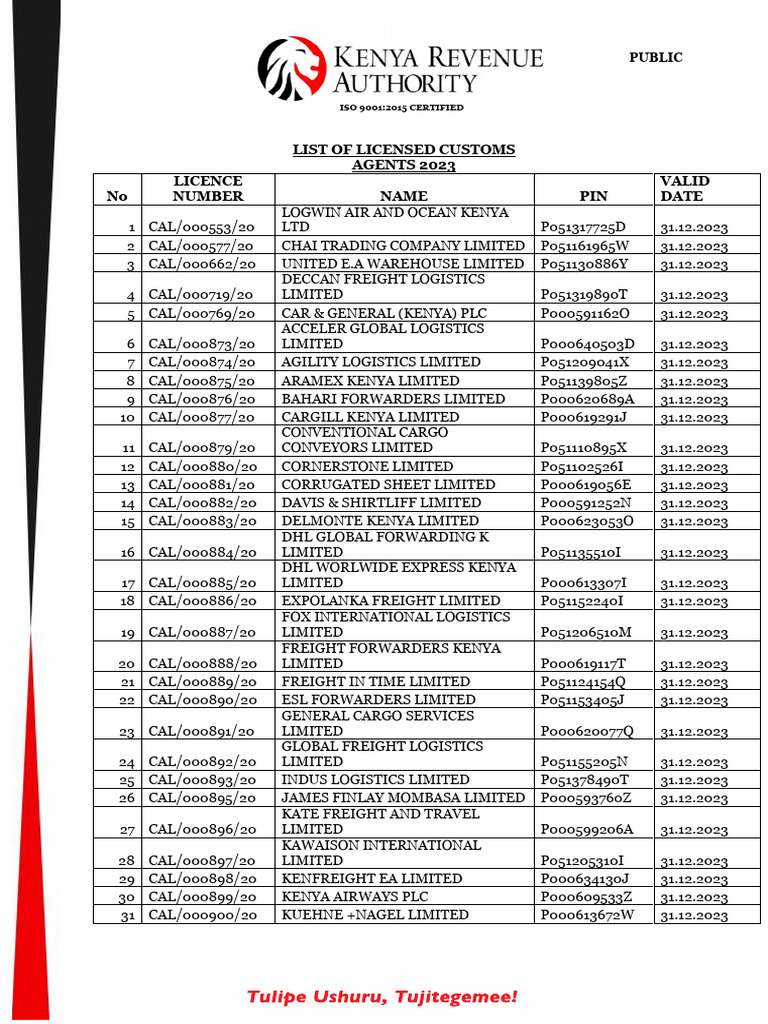 KENYA REVENUE AUTHORITY
ISO 9001:2015 CERTIFIED

PUBLIC

LIST OF LICENSED CUSTOMS AGENTS 2023

| No | LICENCE NUMBER | NAME | PIN | VALID DATE |
|---|---|---|---|---|
| 1 | CAL/000553/20 | LOGWIN AIR AND OCEAN KENYA LTD | P051317725D | 31.12.2023 |
| 2 | CAL/000577/20 | CHAI TRADING COMPANY LIMITED | P051161965W | 31.12.2023 |
| 3 | CAL/000662/20 | UNITED E.A WAREHOUSE LIMITED | P051130886Y | 31.12.2023 |
| 4 | CAL/000719/20 | DECCAN FREIGHT LOGISTICS LIMITED | P051319890T | 31.12.2023 |
| 5 | CAL/000769/20 | CAR & GENERAL (KENYA) PLC | P000591162O | 31.12.2023 |
| 6 | CAL/000873/20 | ACCELER GLOBAL LOGISTICS LIMITED | P000640503D | 31.12.2023 |
| 7 | CAL/000874/20 | AGILITY LOGISTICS LIMITED | P051209041X | 31.12.2023 |
| 8 | CAL/000875/20 | ARAMEX KENYA LIMITED | P051139805Z | 31.12.2023 |
| 9 | CAL/000876/20 | BAHARI FORWARDERS LIMITED | P000620689A | 31.12.2023 |
| 10 | CAL/000877/20 | CARGILL KENYA LIMITED | P000619291J | 31.12.2023 |
| 11 | CAL/000879/20 | CONVENTIONAL CARGO CONVEYORS LIMITED | P051110895X | 31.12.2023 |
| 12 | CAL/000880/20 | CORNERSTONE LIMITED | P051102526I | 31.12.2023 |
| 13 | CAL/000881/20 | CORRUGATED SHEET LIMITED | P000619056E | 31.12.2023 |
| 14 | CAL/000882/20 | DAVIS & SHIRTLIFF LIMITED | P000591252N | 31.12.2023 |
| 15 | CAL/000883/20 | DELMONTE KENYA LIMITED | P000623053O | 31.12.2023 |
| 16 | CAL/000884/20 | DHL GLOBAL FORWARDING K LIMITED | P051135510I | 31.12.2023 |
| 17 | CAL/000885/20 | DHL WORLWIDE EXPRESS KENYA LIMITED | P000613307I | 31.12.2023 |
| 18 | CAL/000886/20 | EXPOLANKA FREIGHT LIMITED | P051152240I | 31.12.2023 |
| 19 | CAL/000887/20 | FOX INTERNATIONAL LOGISTICS LIMITED | P051206510M | 31.12.2023 |
| 20 | CAL/000888/20 | FREIGHT FORWARDERS KENYA LIMITED | P000619117T | 31.12.2023 |
| 21 | CAL/000889/20 | FREIGHT IN TIME LIMITED | P051124154Q | 31.12.2023 |
| 22 | CAL/000890/20 | ESL FORWARDERS LIMITED | P051153405J | 31.12.2023 |
| 23 | CAL/000891/20 | GENERAL CARGO SERVICES LIMITED | P000620077Q | 31.12.2023 |
| 24 | CAL/000892/20 | GLOBAL FREIGHT LOGISTICS LIMITED | P051155205N | 31.12.2023 |
| 25 | CAL/000893/20 | INDUS LOGISTICS LIMITED | P051378490T | 31.12.2023 |
| 26 | CAL/000895/20 | JAMES FINLAY MOMBASA LIMITED | P000593760Z | 31.12.2023 |
| 27 | CAL/000896/20 | KATE FREIGHT AND TRAVEL LIMITED | P000599206A | 31.12.2023 |
| 28 | CAL/000897/20 | KAWAISON INTERNATIONAL LIMITED | P051205310I | 31.12.2023 |
| 29 | CAL/000898/20 | KENFREIGHT EA LIMITED | P000634130J | 31.12.2023 |
| 30 | CAL/000899/20 | KENYA AIRWAYS PLC | P000609533Z | 31.12.2023 |
| 31 | CAL/000900/20 | KUEHNE +NAGEL LIMITED | P000613672W | 31.12.2023 |

Tulipe Ushuru, Tujitegemee!